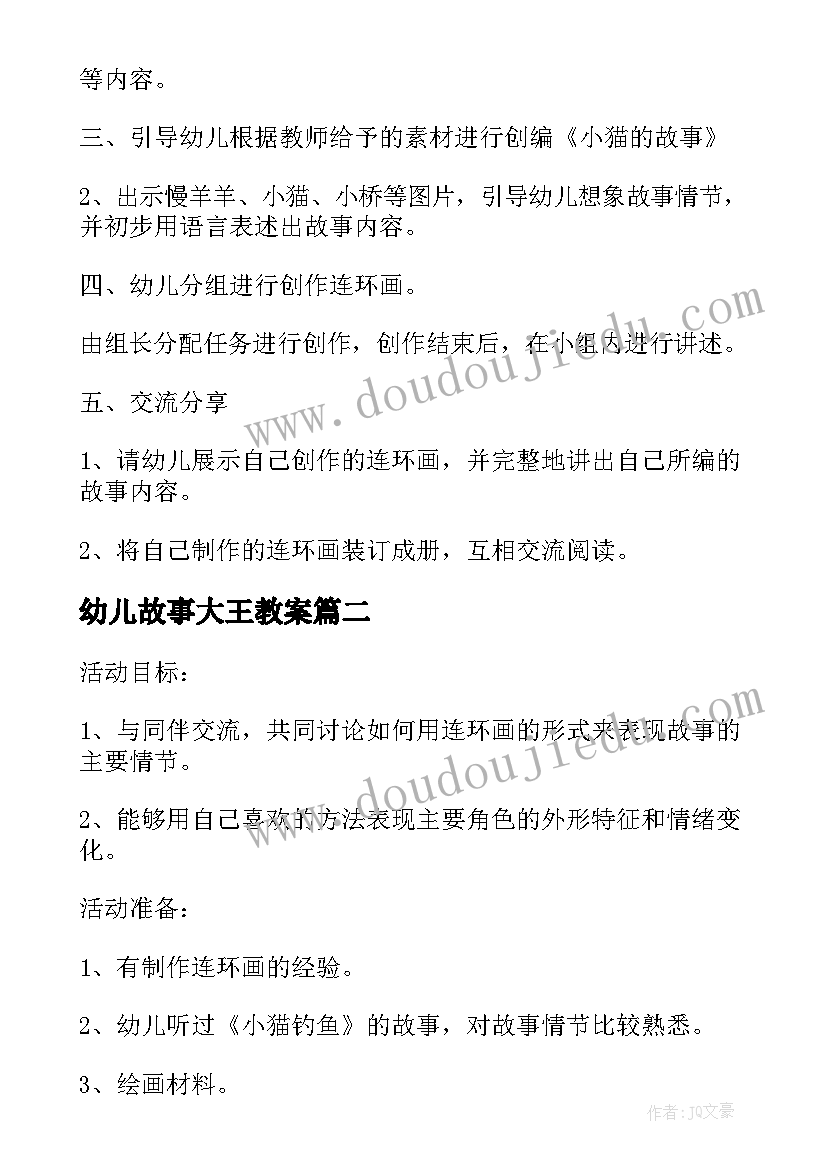 等内容。

三、引导幼儿根据教师给予的素材进行创编《小猫的故事》

2、出示慢羊羊、小猫、小桥等图片，引导幼儿想象故事情节，并初步用语言表述出故事内容。

四、幼儿分组进行创作连环画。

由组长分配任务进行创作，创作结束后，在小组内进行讲述。

五、交流分享

1、请幼儿展示自己创作的连环画，并完整地讲出自己所编的故事内容。

2、将自己制作的连环画装订成册，互相交流阅读。

幼儿故事大王教案篇二

活动目标：

1、与同伴交流，共同讨论如何用连环画的形式来表现故事的主要情节。

2、能够用自己喜欢的方法表现主要角色的外形特征和情绪变化。

活动准备：

1、有制作连环画的经验。

2、幼儿听过《小猫钓鱼》的故事，对故事情节比较熟悉。

3、绘画材料。

www.doudoujiedu.com

www.doudoujiedu.com

作者：JQ文豪